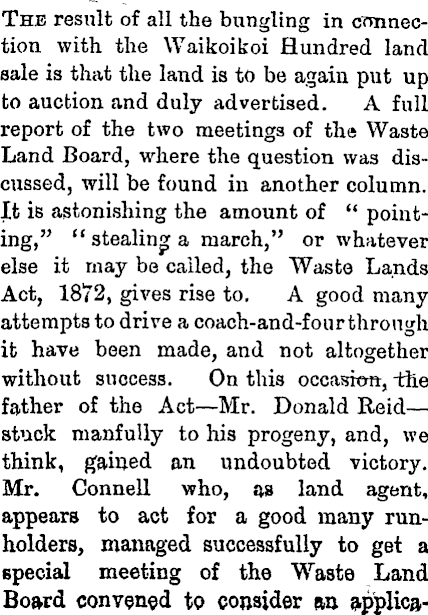 The result of all the bungling in connection with the Waikoikoi Hundred land sale is that the land is to be again put up to auction and duly advertised. A full report of the two meetings of the Waste Land Board, where the question was discussed, will be found in another column. It is astonishing the amount of "pointing," "stealing a march," or whatever else it may be called, the Waste Lands Act, 1872, gives rise to. A good many attempts to drive a coach-and-four through it have been made, and not altogether without success. On this occasion, the father of the Act—Mr. Donald Reid—stuck manfully to his progeny, and, we think, gained an undoubted victory. Mr. Connell who, as land agent, appears to act for a good many runholders, managed successfully to get a special meeting of the Waste Land Board convened to consider an applica-